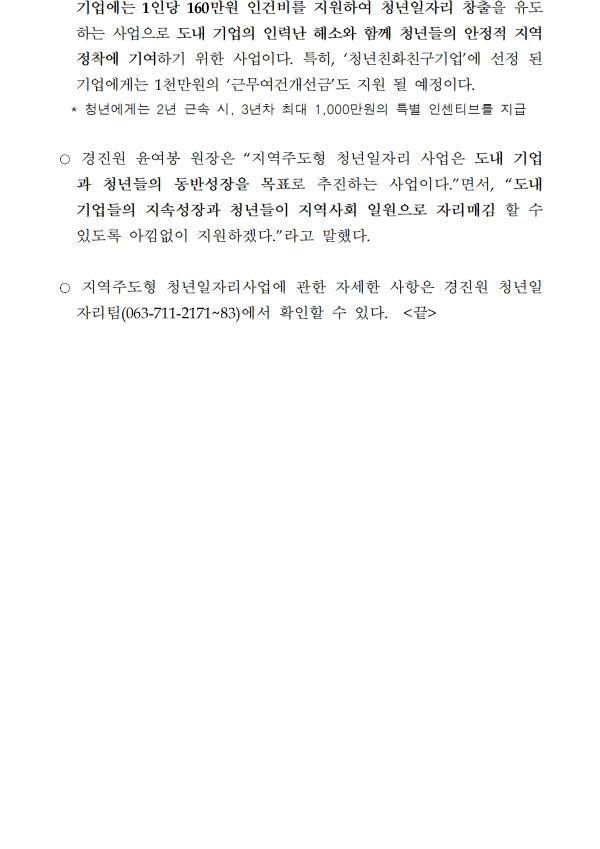 기업에는 1인당 160만원 인건비를 지원하여 청년일자리 창출을 유도하는 사업으로 도내 기업의 인력난 해소와 함께 청년들의 안정적 지역 정착에 기여하기 위한 사업이다. 특히, '청년친화친구기업'에 선정 된 기업에게는 1천만원의 '근무여건개선금'도 지원 될 예정이다.
* 청년에게는 2년 근속 시, 3년차 최대 1,000만원의 특별 인센티브를 지급

○ 경진원 윤여봉 원장은 "지역주도형 청년일자리 사업은 도내 기업과 청년들의 동반성장을 목표로 추진하는 사업이다."면서, "도내 기업들의 지속성장과 청년들이 지역사회 일원으로 자리매김 할 수 있도록 아낌없이 지원하겠다."라고 말했다.

○ 지역주도형 청년일자리사업에 관한 자세한 사항은 경진원 청년일자리팀(063-711-2171~83)에서 확인할 수 있다. <끝>